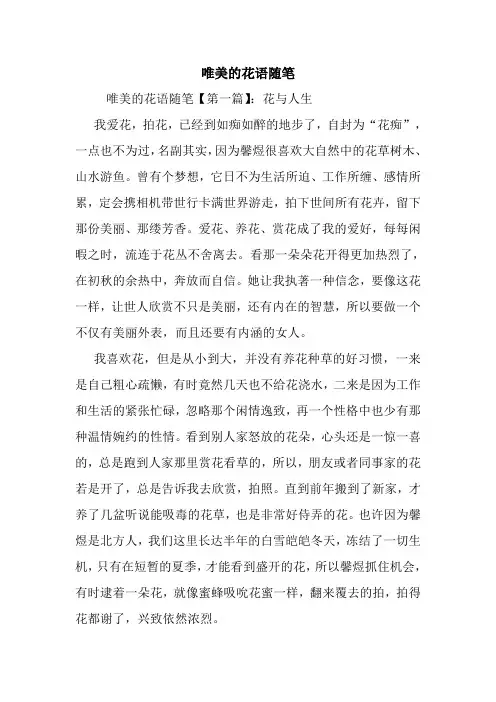 唯美的花语随笔

唯美的花语随笔【第一篇】：花与人生

我爱花，拍花，已经到如痴如醉的地步了，自封为“花痴”，一点也不为过，名副其实，因为馨煜很喜欢大自然中的花草树木、山水游鱼。曾有个梦想，它日不为生活所迫、工作所缠、感情所累，定会携相机带世行卡满世界游走，拍下世间所有花卉，留下那份美丽、那缕芳香。爱花、养花、赏花成了我的爱好，每每闲暇之时，流连于花丛不舍离去。看那一朵朵花开得更加热烈了，在初秋的余热中，奔放而自信。她让我执著一种信念，要像这花一样，让世人欣赏不只是美丽，还有内在的智慧，所以要做一个不仅有美丽外表，而且还要有内涵的女人。

我喜欢花，但是从小到大，并没有养花种草的好习惯，一来是自己粗心疏懒，有时竟然几天也不给花浇水，二来是因为工作和生活的紧张忙碌，忽略那个闲情逸致，再一个性格中也少有那种温情婉约的性情。看到别人家怒放的花朵，心头还是一惊一喜的，总是跑到人家那里赏花看草的，所以，朋友或者同事家的花若是开了，总是告诉我去欣赏，拍照。直到前年搬到了新家，才养了几盆听说能吸毒的花草，也是非常好侍弄的花。也许因为馨煜是北方人，我们这里长达半年的白雪皑皑冬天，冻结了一切生机，只有在短暂的夏季，才能看到盛开的花，所以馨煜抓住机会，有时逮着一朵花，就像蜜蜂吸吮花蜜一样，翻来覆去的拍，拍得花都谢了，兴致依然浓烈。